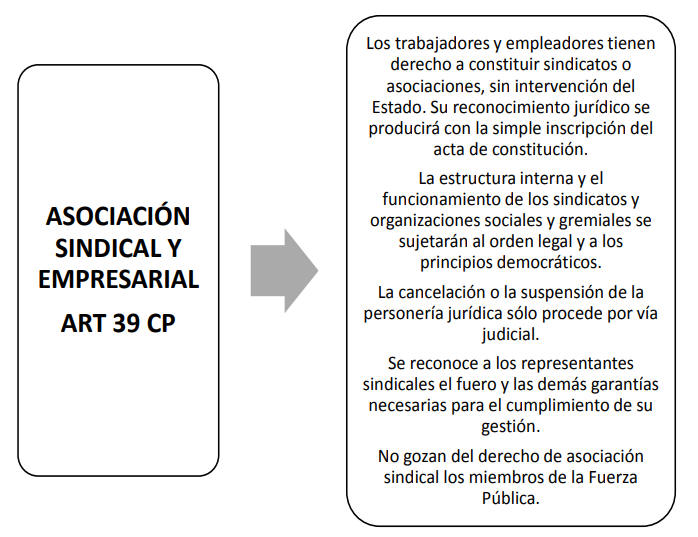 ASOCIACIÓN SINDICAL Y EMPRESARIAL

ART 39 CP

Los trabajadores y empleadores tienen derecho a constituir sindicatos o asociaciones, sin intervención del Estado. Su reconocimiento jurídico se producirá con la simple inscripción del acta de constitución.

La estructura interna y el funcionamiento de los sindicatos y organizaciones sociales y gremiales se sujetarán al orden legal y a los principios democráticos.

La cancelación o la suspensión de la personería jurídica sólo procede por vía judicial.

Se reconoce a los representantes sindicales el fuero y las demás garantías necesarias para el cumplimiento de su gestión.

No gozan del derecho de asociación sindical los miembros de la Fuerza Pública.